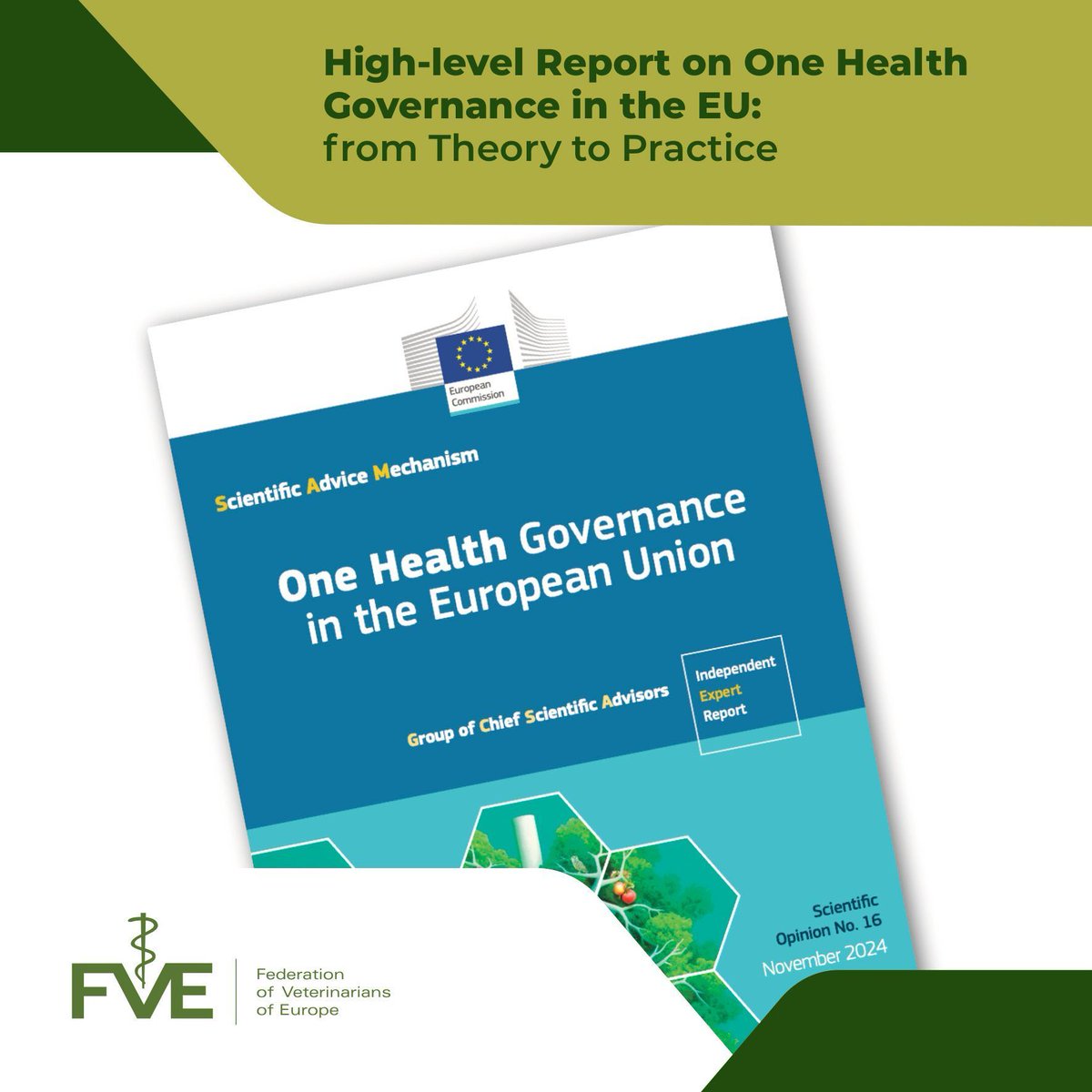 High-level Report on One Health Governance in the EU: from Theory to Practice

European Commission

Scientific Advice Mechanism

One Health Governance in the European Union

Group of Chief Scientific Advisors

Independent Expert Report

Scientific Opinion No. 16
November 2024

FVE
Federation of Veterinarians of Europe